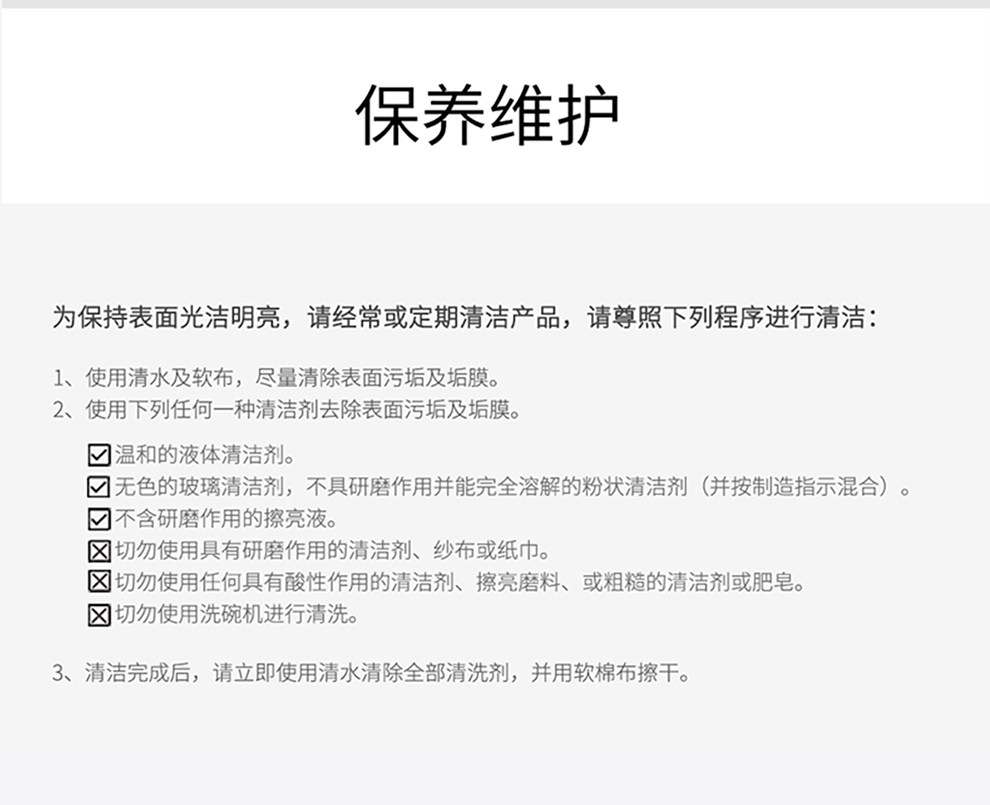 保养维护

为保持表面光洁明亮，请经常或定期清洁产品，请尊照下列程序进行清洁：

1、使用清水及软布，尽量清除表面污垢及垢膜。
2、使用下列任何一种清洁剂去除表面污垢及垢膜。

☑温和的液体清洁剂。
☑无色的玻璃清洁剂，不具研磨作用并能完全溶解的粉状清洁剂（并按制造指示混合）。
☑不含研磨作用的擦亮液。
☒切勿使用具有研磨作用的清洁剂、纱布或纸巾。
☒切勿使用任何具有酸性作用的清洁剂、擦亮磨料、或粗糙的清洁剂或肥皂。
☒切勿使用洗碗机进行清洗。

3、清洁完成后，请立即使用清水清除全部清洗剂，并用软棉布擦干。